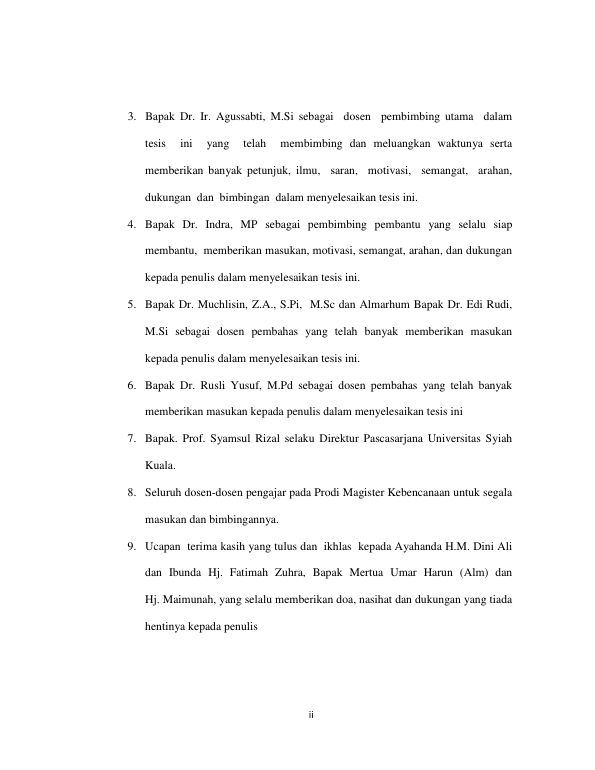 3. Bapak Dr. Ir. Agussabti, M.Si sebagai dosen pembimbing utama dalam tesis ini yang telah membimbing dan meluangkan waktunya serta memberikan banyak petunjuk, ilmu, saran, motivasi, semangat, arahan, dukungan dan bimbingan dalam menyelesaikan tesis ini.

4. Bapak Dr. Indra, MP sebagai pembimbing pembantu yang selalu siap membantu, memberikan masukan, motivasi, semangat, arahan, dan dukungan kepada penulis dalam menyelesaikan tesis ini.

5. Bapak Dr. Muchlisin, Z.A., S.Pi, M.Sc dan Almarhum Bapak Dr. Edi Rudi, M.Si sebagai dosen pembahas yang telah banyak memberikan masukan kepada penulis dalam menyelesaikan tesis ini.

6. Bapak Dr. Rusli Yusuf, M.Pd sebagai dosen pembahas yang telah banyak memberikan masukan kepada penulis dalam menyelesaikan tesis ini

7. Bapak. Prof. Syamsul Rizal selaku Direktur Pascasarjana Universitas Syiah Kuala.

8. Seluruh dosen-dosen pengajar pada Prodi Magister Kebencanaan untuk segala masukan dan bimbingannya.

9. Ucapan terima kasih yang tulus dan ikhlas kepada Ayahanda H.M. Dini Ali dan Ibunda Hj. Fatimah Zuhra, Bapak Mertua Umar Harun (Alm) dan Hj. Maimunah, yang selalu memberikan doa, nasihat dan dukungan yang tiada hentinya kepada penulis

ii